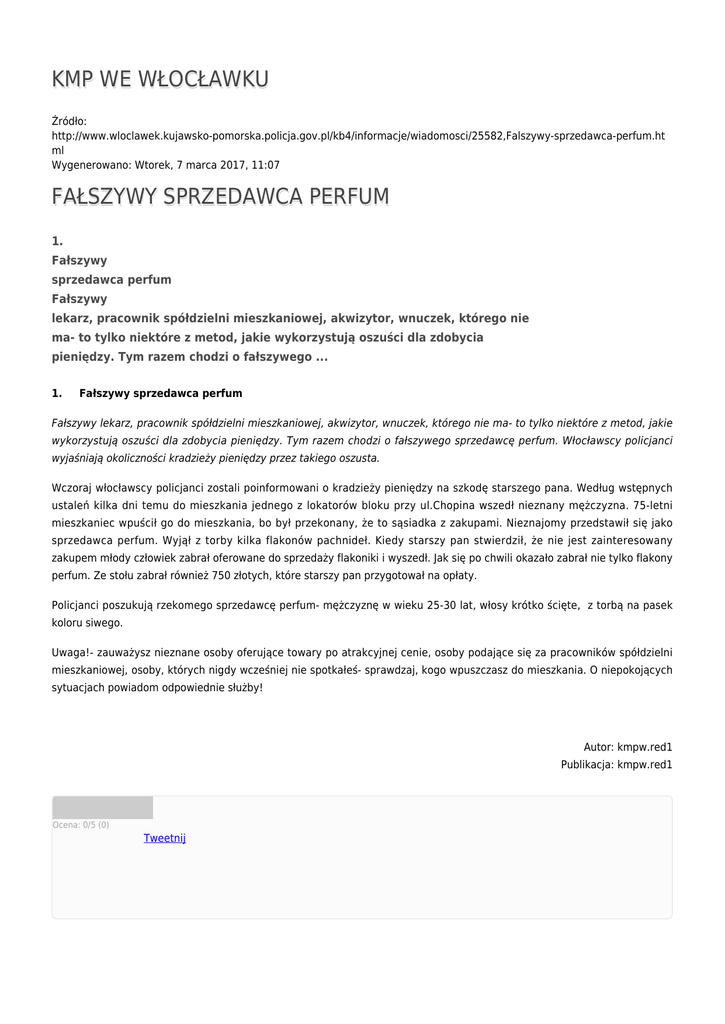 KMP WE WŁOCŁAWKU

Źródło: http://www.wloclawek.kujawsko-pomorska.policja.gov.pl/kb4/informacje/wiadomosci/25582,Falszywy-sprzedawca-perfum.html
Wygenerowano: Wtorek, 7 marca 2017, 11:07

FAŁSZYWY SPRZEDAWCA PERFUM

1.
Fałszywy
sprzedawca perfum
Fałszywy
lekarz, pracownik spółdzielni mieszkaniowej, akwizytor, wnuczek, którego nie ma- to tylko niektóre z metod, jakie wykorzystują oszuści dla zdobycia pieniędzy. Tym razem chodzi o fałszywego ...

1. Fałszywy sprzedawca perfum

Fałszywy lekarz, pracownik spółdzielni mieszkaniowej, akwizytor, wnuczek, którego nie ma- to tylko niektóre z metod, jakie wykorzystują oszuści dla zdobycia pieniędzy. Tym razem chodzi o fałszywego sprzedawcę perfum. Włocławscy policjanci wyjaśniają okoliczności kradzieży pieniędzy przez takiego oszusta.

Wczoraj włocławscy policjanci zostali poinformowani o kradzieży pieniędzy na szkodę starszego pana. Według wstępnych ustaleń kilka dni temu do mieszkania jednego z lokatorów bloku przy ul.Chopina wszedł nieznany mężczyzna. 75-letni mieszkaniec wpuścił go do mieszkania, bo był przekonany, że to sąsiadka z zakupami. Nieznajomy przedstawił się jako sprzedawca perfum. Wyjął z torby kilka flakonów pachnideł. Kiedy starszy pan stwierdził, że nie jest zainteresowany zakupem młody człowiek zabrał oferowane do sprzedaży flakoniki i wyszedł. Jak się po chwili okazało zabrał nie tylko flakony perfum. Ze stołu zabrał również 750 złotych, które starszy pan przygotował na opłaty.

Policjanci poszukują rzekomego sprzedawcę perfum- mężczyznę w wieku 25-30 lat, włosy krótko ścięte, z torbą na pasek koloru siwego.

Uwaga!- zauważysz nieznane osoby oferujące towary po atrakcyjnej cenie, osoby podające się za pracowników spółdzielni mieszkaniowej, osoby, których nigdy wcześniej nie spotkałeś- sprawdzaj, kogo wpuszczasz do mieszkania. O niepokojących sytuacjach powiadom odpowiednie służby!

Autor: kmpw.red1
Publikacja: kmpw.red1

Ocena: 0/5 (0)
Tweetnij